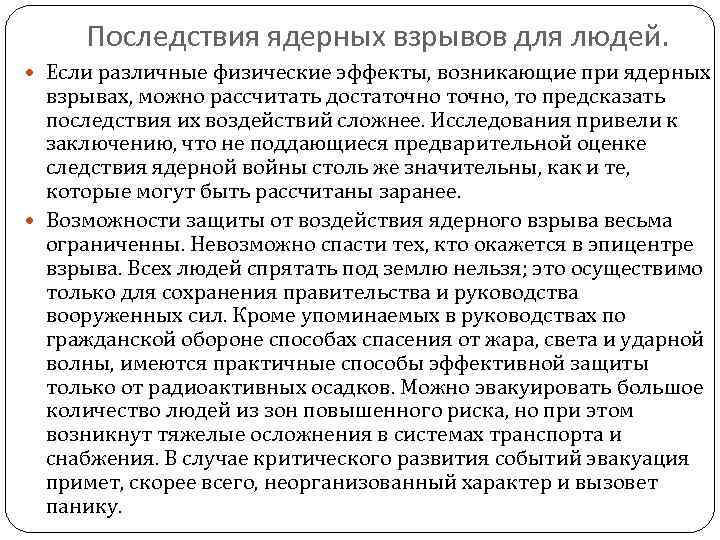 Последствия ядерных взрывов для людей.

Если различные физические эффекты, возникающие при ядерных взрывах, можно рассчитать достаточно точно, то предсказать последствия их воздействий сложнее. Исследования привели к заключению, что не поддающиеся предварительной оценке следствия ядерной войны столь же значительны, как и те, которые могут быть рассчитаны заранее.

Возможности защиты от воздействия ядерного взрыва весьма ограниченны. Невозможно спасти тех, кто окажется в эпицентре взрыва. Всех людей спрятать под землю нельзя; это осуществимо только для сохранения правительства и руководства вооруженных сил. Кроме упоминаемых в руководствах по гражданской обороне способах спасения от жара, света и ударной волны, имеются практичные способы эффективной защиты только от радиоактивных осадков. Можно эвакуировать большое количество людей из зон повышенного риска, но при этом возникнут тяжелые осложнения в системах транспорта и снабжения. В случае критического развития событий эвакуация примет, скорее всего, неорганизованный характер и вызовет панику.